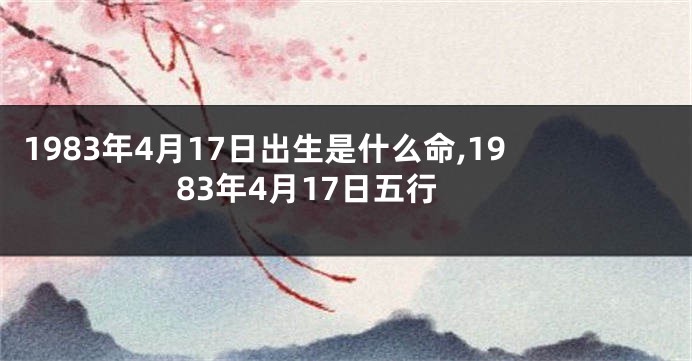 1983年4月17日出生是什么命,1983年4月17日五行